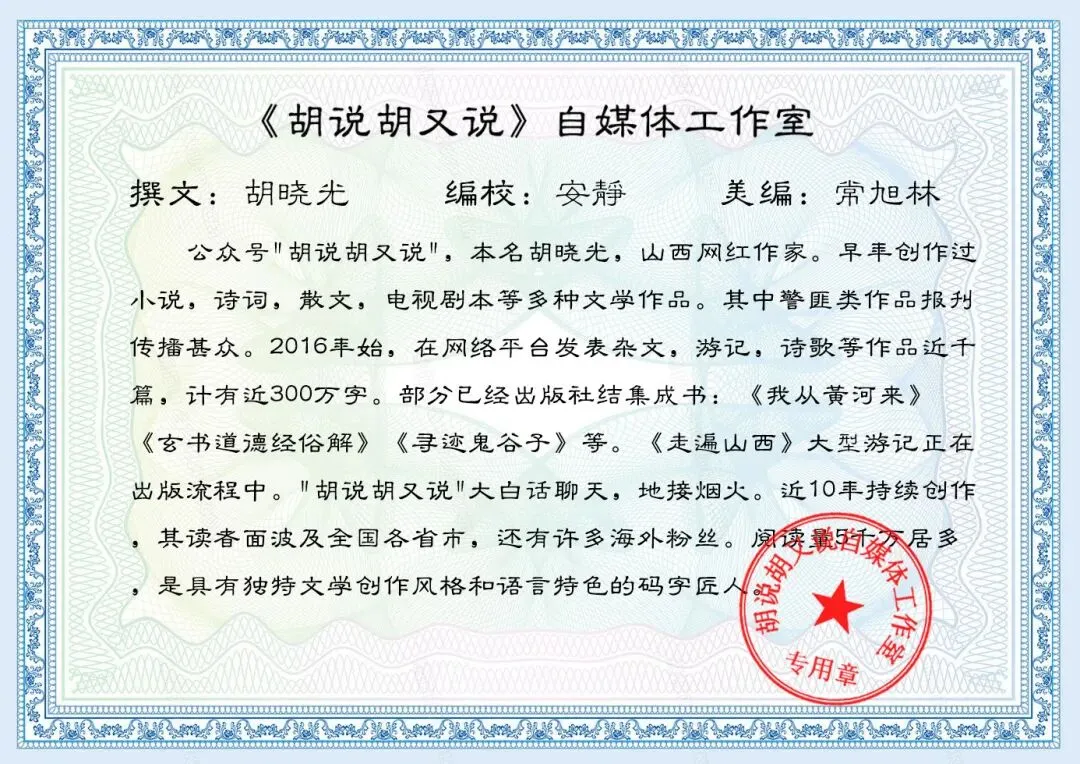 《胡说胡又说》自媒体工作室

撰文：胡晓光　　编校：安静　　美编：常旭林

公众号"胡说胡又说"，本名胡晓光，山西网红作家。早年创作过小说，诗词，散文，电视剧本等多种文学作品。其中警匪类作品报刊传播甚众。2016年始，在网络平台发表杂文，游记，诗歌等作品近千篇，计有近300万字。部分已经出版社结集成书：《我从黄河来》《玄书道德经俗解》《寻迹鬼谷子》等。《走遍山西》大型游记正在出版流程中。"胡说胡又说"大白话聊天，地接烟火。近10年持续创作，其读者面波及全国各省市，还有许多海外粉丝。阅读量5千万居多，是具有独特文学创作风格和语言特色的码字匠人。

胡说胡又说自媒体工作室
专用章